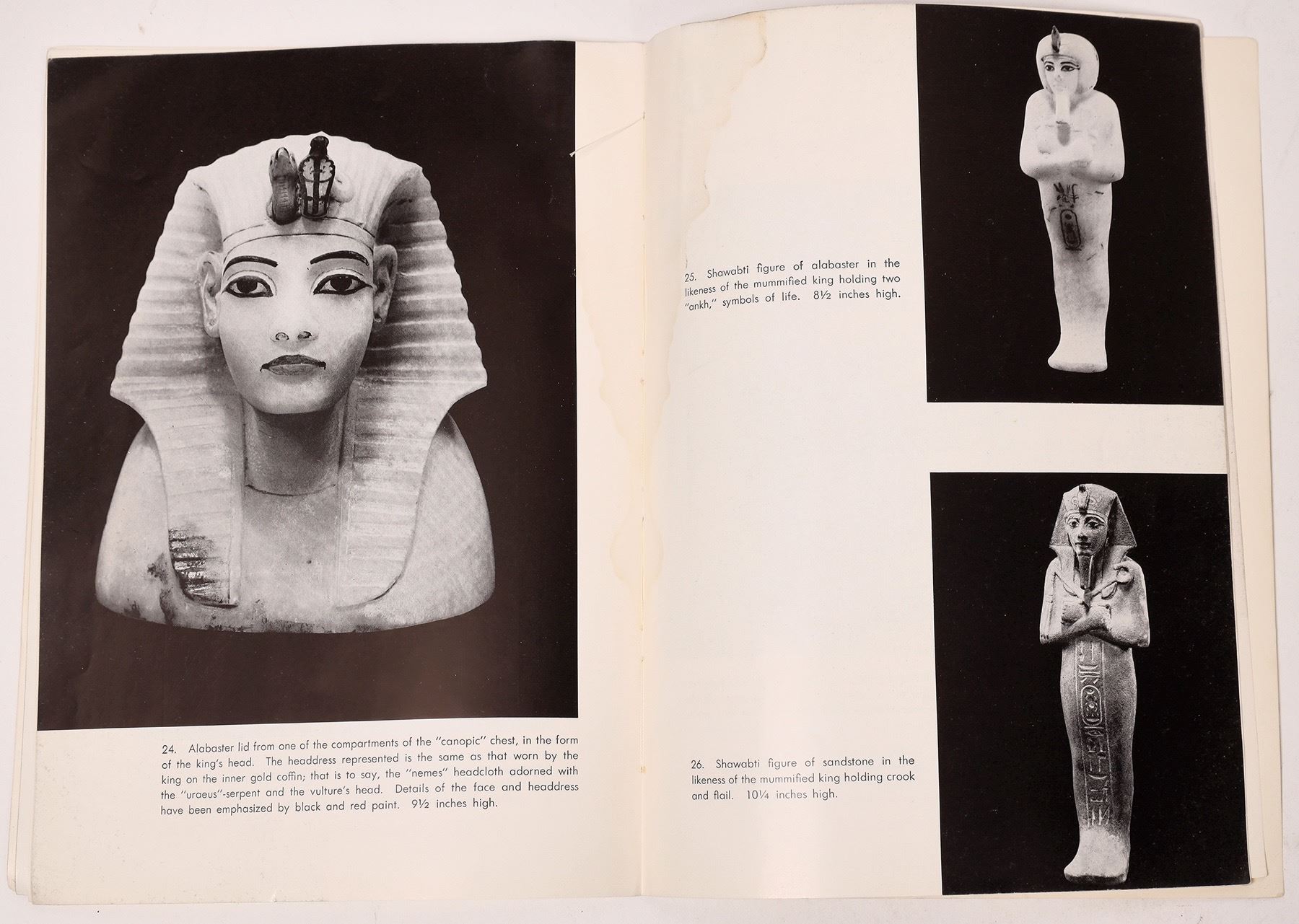 24. Alabaster lid from one of the compartments of the "canopic" chest, in the form of the king's head. The headdress represented is the same as that worn by the king on the inner gold coffin; that is to say, the "nemes" headcloth adorned with the "uraeus"-serpent and the vulture's head. Details of the face and headdress have been emphasized by black and red paint. 9½ inches high.

25. Shawabti figure of alabaster in the likeness of the mummified king holding two "ankh," symbols of life. 8½ inches high.

26. Shawabti figure of sandstone in the likeness of the mummified king holding crook and flail. 10¼ inches high.